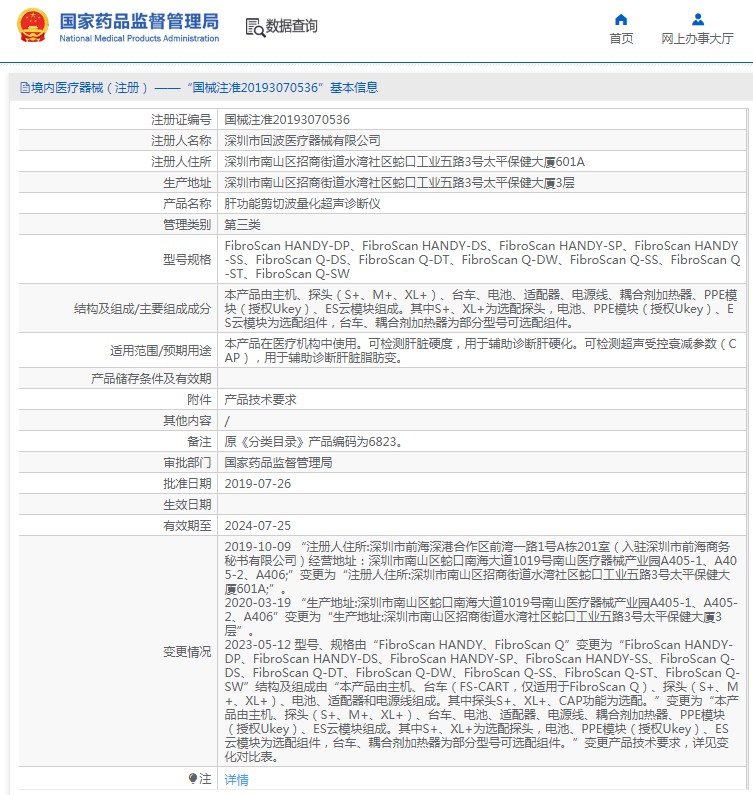 国家药品监督管理局
National Medical Products Administration

数据查询

首页　网上办事大厅

境内医疗器械（注册）——“国械注准20193070536”基本信息

| | |
|---|---|
| 注册证编号 | 国械注准20193070536 |
| 注册人名称 | 深圳市回波医疗器械有限公司 |
| 注册人住所 | 深圳市南山区招商街道水湾社区蛇口工业五路3号太平保健大厦601A |
| 生产地址 | 深圳市南山区招商街道水湾社区蛇口工业五路3号太平保健大厦3层 |
| 产品名称 | 肝功能剪切波量化超声诊断仪 |
| 管理类别 | 第三类 |
| 型号规格 | FibroScan HANDY-DP、FibroScan HANDY-DS、FibroScan HANDY-SP、FibroScan HANDY-SS、FibroScan Q-DS、FibroScan Q-DT、FibroScan Q-DW、FibroScan Q-SS、FibroScan Q-ST、FibroScan Q-SW |
| 结构及组成/主要组成成分 | 本产品由主机、探头（S+、M+、XL+）、台车、电池、适配器、电源线、耦合剂加热器、PPE模块（授权Ukey）、ES云模块组成。其中S+、XL+为选配探头，电池、PPE模块（授权Ukey）、ES云模块为选配组件，台车、耦合剂加热器为部分型号可选配组件。 |
| 适用范围/预期用途 | 本产品在医疗机构中使用。可检测肝脏硬度，用于辅助诊断肝硬化。可检测超声受控衰减参数（CAP），用于辅助诊断肝脏脂肪变。 |
| 产品储存条件及有效期 | |
| 附件 | 产品技术要求 |
| 其他内容 | / |
| 备注 | 原《分类目录》产品编码为6823。 |
| 审批部门 | 国家药品监督管理局 |
| 批准日期 | 2019-07-26 |
| 生效日期 | |
| 有效期至 | 2024-07-25 |
| 变更情况 | 2019-10-09 “注册人住所:深圳市前海深港合作区前湾一路1号A栋201室（入驻深圳市前海商务秘书有限公司）经营地址：深圳市南山区蛇口南海大道1019号南山医疗器械产业园A405-1、A405-2、A406;”变更为“注册人住所:深圳市南山区招商街道水湾社区蛇口工业五路3号太平保健大厦601A;”。 2020-03-19 “生产地址:深圳市南山区蛇口南海大道1019号南山医疗器械产业园A405-1、A405-2、A406”变更为“生产地址:深圳市南山区招商街道水湾社区蛇口工业五路3号太平保健大厦3层”。 2023-05-12 型号、规格由“FibroScan HANDY、FibroScan Q”变更为“FibroScan HANDY-DP、FibroScan HANDY-DS、FibroScan HANDY-SP、FibroScan HANDY-SS、FibroScan Q-DS、FibroScan Q-DT、FibroScan Q-DW、FibroScan Q-SS、FibroScan Q-ST、FibroScan Q-SW”结构及组成由“本产品由主机、台车（FS-CART，仅适用于FibroScan Q）、探头（S+、M+、XL+）、电池、适配器和电源线组成。其中探头S+、XL+、CAP功能为选配。”变更为“本产品由主机、探头（S+、M+、XL+）、台车、电池、适配器、电源线、耦合剂加热器、PPE模块（授权Ukey）、ES云模块组成。其中S+、XL+为选配探头，电池、PPE模块（授权Ukey）、ES云模块为选配组件，台车、耦合剂加热器为部分型号可选配组件。”变更产品技术要求，详见变化对比表。 |
| 注 | 详情 |